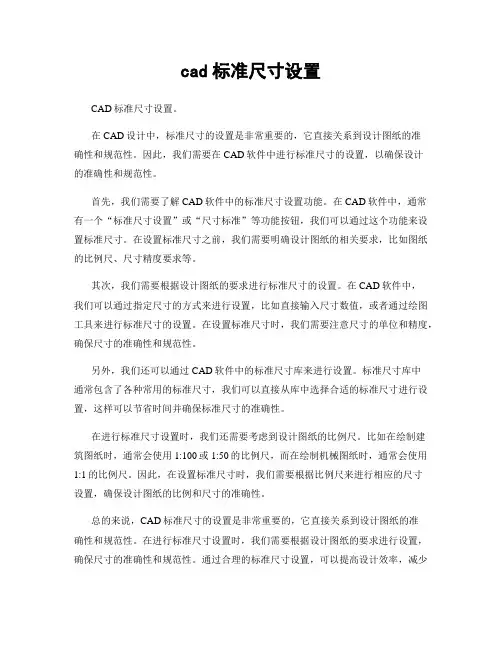 cad 标准尺寸设置

CAD 标准尺寸设置。

在 CAD 设计中，标准尺寸的设置是非常重要的，它直接关系到设计图纸的准确性和规范性。因此，我们需要在 CAD 软件中进行标准尺寸的设置，以确保设计的准确性和规范性。

首先，我们需要了解 CAD 软件中的标准尺寸设置功能。在 CAD 软件中，通常有一个“标准尺寸设置”或“尺寸标准”等功能按钮，我们可以通过这个功能来设置标准尺寸。在设置标准尺寸之前，我们需要明确设计图纸的相关要求，比如图纸的比例尺、尺寸精度要求等。

其次，我们需要根据设计图纸的要求进行标准尺寸的设置。在 CAD 软件中，我们可以通过指定尺寸的方式来进行设置，比如直接输入尺寸数值，或者通过绘图工具来进行标准尺寸的设置。在设置标准尺寸时，我们需要注意尺寸的单位和精度，确保尺寸的准确性和规范性。

另外，我们还可以通过 CAD 软件中的标准尺寸库来进行设置。标准尺寸库中通常包含了各种常用的标准尺寸，我们可以直接从库中选择合适的标准尺寸进行设置，这样可以节省时间并确保标准尺寸的准确性。

在进行标准尺寸设置时，我们还需要考虑到设计图纸的比例尺。比如在绘制建筑图纸时，通常会使用 1:100 或 1:50 的比例尺，而在绘制机械图纸时，通常会使用 1:1 的比例尺。因此，在设置标准尺寸时，我们需要根据比例尺来进行相应的尺寸设置，确保设计图纸的比例和尺寸的准确性。

总的来说，CAD 标准尺寸的设置是非常重要的，它直接关系到设计图纸的准确性和规范性。在进行标准尺寸设置时，我们需要根据设计图纸的要求进行设置，确保尺寸的准确性和规范性。通过合理的标准尺寸设置，可以提高设计效率，减少